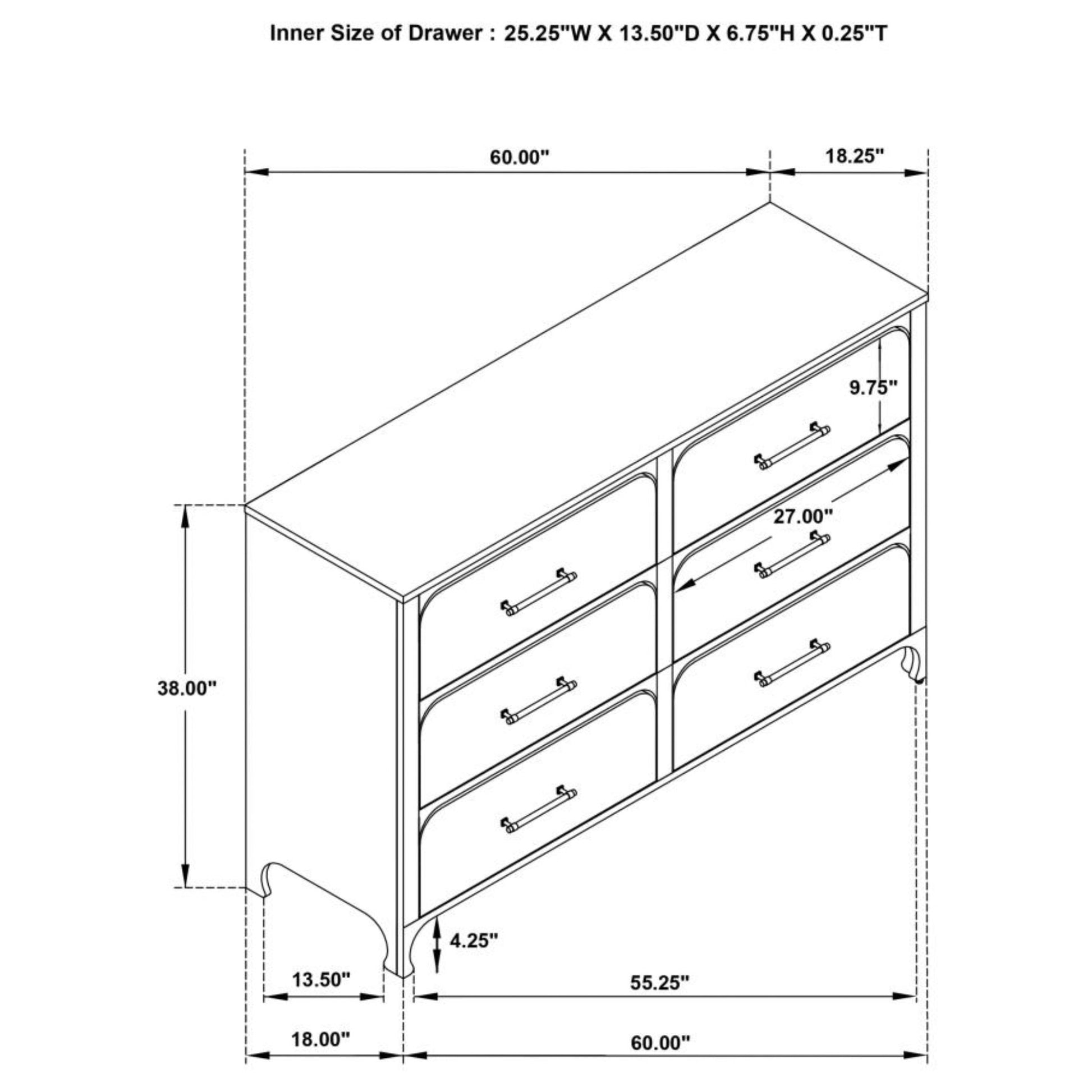 Inner Size of Drawer : 25.25"W X 13.50"D X 6.75"H X 0.25"T

60.00"

18.25"

9.75"

27.00"

38.00"

4.25"

13.50"

55.25"

18.00"

60.00"